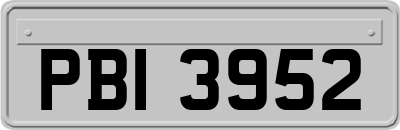 PBI 3952